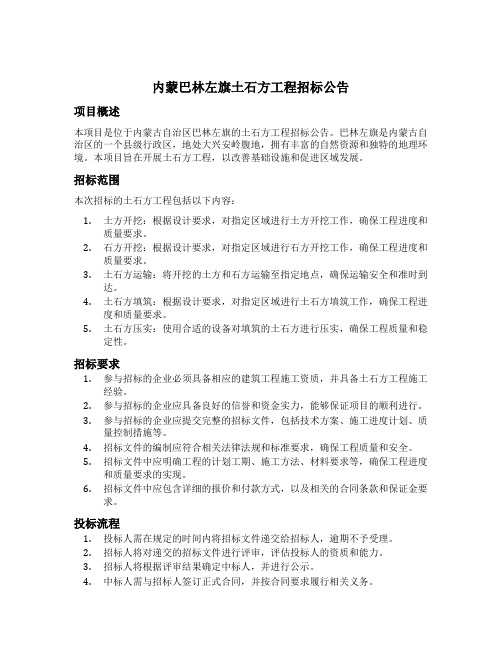 内蒙巴林左旗土石方工程招标公告

项目概述

本项目是位于内蒙古自治区巴林左旗的土石方工程招标公告。巴林左旗是内蒙古自治区的一个县级行政区，地处大兴安岭腹地，拥有丰富的自然资源和独特的地理环境。本项目旨在开展土石方工程，以改善基础设施和促进区域发展。

招标范围

本次招标的土石方工程包括以下内容：

1. 土方开挖：根据设计要求，对指定区域进行土方开挖工作，确保工程进度和质量要求。
2. 石方开挖：根据设计要求，对指定区域进行石方开挖工作，确保工程进度和质量要求。
3. 土石方运输：将开挖的土方和石方运输至指定地点，确保运输安全和准时到达。
4. 土石方填筑：根据设计要求，对指定区域进行土石方填筑工作，确保工程进度和质量要求。
5. 土石方压实：使用合适的设备对填筑的土石方进行压实，确保工程质量和稳定性。

招标要求

1. 参与招标的企业必须具备相应的建筑工程施工资质，并具备土石方工程施工经验。
2. 参与招标的企业应具备良好的信誉和资金实力，能够保证项目的顺利进行。
3. 参与招标的企业应提交完整的招标文件，包括技术方案、施工进度计划、质量控制措施等。
4. 招标文件的编制应符合相关法律法规和标准要求，确保工程质量和安全。
5. 招标文件中应明确工程的计划工期、施工方法、材料要求等，确保工程进度和质量要求的实现。
6. 招标文件中应包含详细的报价和付款方式，以及相关的合同条款和保证金要求。

投标流程

1. 投标人需在规定的时间内将招标文件递交给招标人，逾期不予受理。
2. 招标人将对递交的招标文件进行评审，评估投标人的资质和能力。
3. 招标人将根据评审结果确定中标人，并进行公示。
4. 中标人需与招标人签订正式合同，并按合同要求履行相关义务。